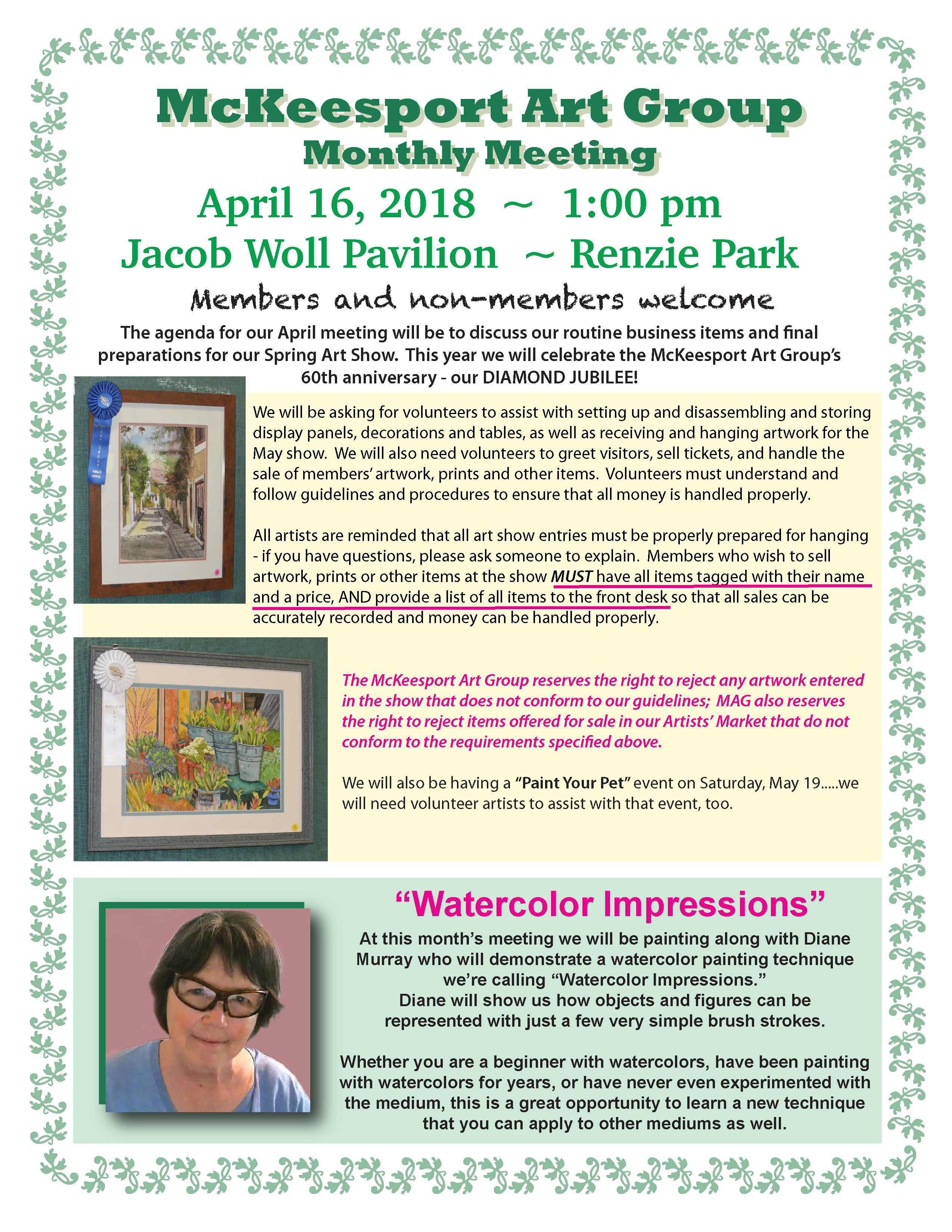 McKeesport Art Group
Monthly Meeting
April 16, 2018 ~ 1:00 pm
Jacob Woll Pavilion ~ Renzie Park
Members and non-members welcome

The agenda for our April meeting will be to discuss our routine business items and final preparations for our Spring Art Show. This year we will celebrate the McKeesport Art Group's 60th anniversary - our DIAMOND JUBILEE!

We will be asking for volunteers to assist with setting up and disassembling and storing display panels, decorations and tables, as well as receiving and hanging artwork for the May show. We will also need volunteers to greet visitors, sell tickets, and handle the sale of members' artwork, prints and other items. Volunteers must understand and follow guidelines and procedures to ensure that all money is handled properly.

All artists are reminded that all art show entries must be properly prepared for hanging - if you have questions, please ask someone to explain. Members who wish to sell artwork, prints or other items at the show MUST have all items tagged with their name and a price, AND provide a list of all items to the front desk so that all sales can be accurately recorded and money can be handled properly.

The McKeesport Art Group reserves the right to reject any artwork entered in the show that does not conform to our guidelines; MAG also reserves the right to reject items offered for sale in our Artists' Market that do not conform to the requirements specified above.

We will also be having a "Paint Your Pet" event on Saturday, May 19.....we will need volunteer artists to assist with that event, too.

"Watercolor Impressions"
At this month's meeting we will be painting along with Diane Murray who will demonstrate a watercolor painting technique we're calling "Watercolor Impressions."
Diane will show us how objects and figures can be represented with just a few very simple brush strokes.

Whether you are a beginner with watercolors, have been painting with watercolors for years, or have never even experimented with the medium, this is a great opportunity to learn a new technique that you can apply to other mediums as well.